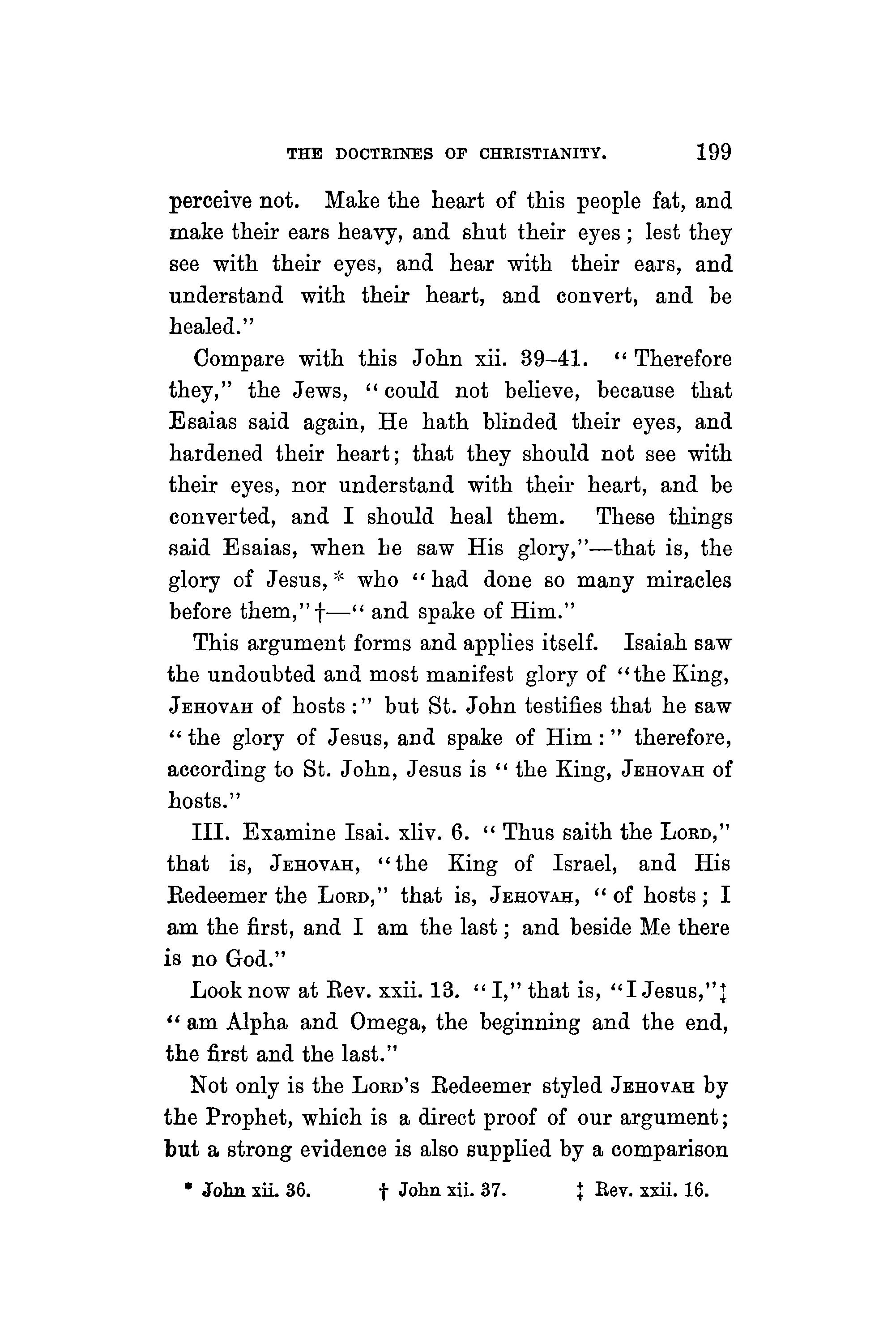 THE DOCTRINES OF CHRISTIANITY. 199

perceive not. Make the heart of this people fat, and make their ears heavy, and shut their eyes; lest they see with their eyes, and hear with their ears, and understand with their heart, and convert, and be healed."

Compare with this John xii. 39–41. "Therefore they," the Jews, "could not believe, because that Esaias said again, He hath blinded their eyes, and hardened their heart; that they should not see with their eyes, nor understand with their heart, and be converted, and I should heal them. These things said Esaias, when he saw His glory,"—that is, the glory of Jesus,* who "had done so many miracles before them,"†—"and spake of Him."

This argument forms and applies itself. Isaiah saw the undoubted and most manifest glory of "the King, JEHOVAH of hosts:" but St. John testifies that he saw "the glory of Jesus, and spake of Him:" therefore, according to St. John, Jesus is "the King, JEHOVAH of hosts."

III. Examine Isai. xliv. 6. "Thus saith the LORD," that is, JEHOVAH, "the King of Israel, and His Redeemer the LORD," that is, JEHOVAH, "of hosts; I am the first, and I am the last; and beside Me there is no God."

Look now at Rev. xxii. 13. "I," that is, "I Jesus,"‡ "am Alpha and Omega, the beginning and the end, the first and the last."

Not only is the LORD's Redeemer styled JEHOVAH by the Prophet, which is a direct proof of our argument; but a strong evidence is also supplied by a comparison

* John xii. 36. † John xii. 37. ‡ Rev. xxii. 16.